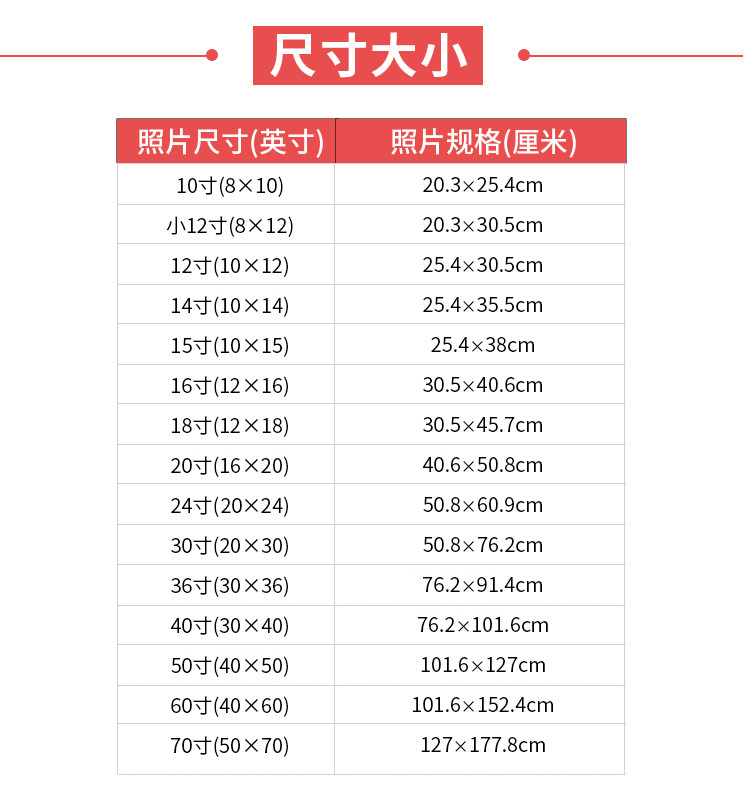 尺寸大小

| 照片尺寸(英寸) | 照片规格(厘米) |
|---|---|
| 10寸(8×10) | 20.3×25.4cm |
| 小12寸(8×12) | 20.3×30.5cm |
| 12寸(10×12) | 25.4×30.5cm |
| 14寸(10×14) | 25.4×35.5cm |
| 15寸(10×15) | 25.4×38cm |
| 16寸(12×16) | 30.5×40.6cm |
| 18寸(12×18) | 30.5×45.7cm |
| 20寸(16×20) | 40.6×50.8cm |
| 24寸(20×24) | 50.8×60.9cm |
| 30寸(20×30) | 50.8×76.2cm |
| 36寸(30×36) | 76.2×91.4cm |
| 40寸(30×40) | 76.2×101.6cm |
| 50寸(40×50) | 101.6×127cm |
| 60寸(40×60) | 101.6×152.4cm |
| 70寸(50×70) | 127×177.8cm |